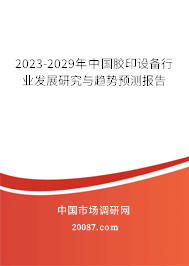 2023-2029年中国胶印设备行业发展研究与趋势预测报告

中国市场调研网

20087.com